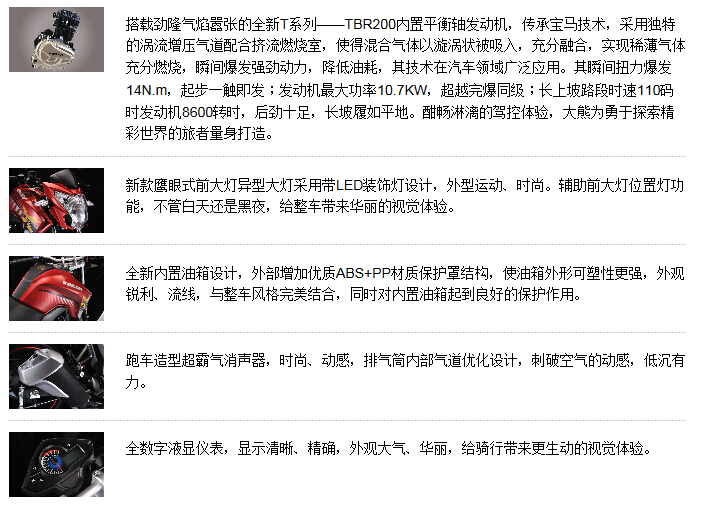 搭载劲隆气焰嚣张的全新T系列——TBR200内置平衡轴发动机，传承宝马技术，采用独特的涡流增压气道配合挤流燃烧室，使得混合气体以漩涡状被吸入，充分融合，实现稀薄气体充分燃烧，瞬间爆发强劲动力，降低油耗，其技术在汽车领域广泛应用。其瞬间扭力爆发14N.m，起步一触即发；发动机最大功率10.7KW，超越完爆同级；长上坡路段时速110码时发动机8600转时，后劲十足，长坡履如平地。酣畅淋漓的驾控体验，大熊为勇于探索精彩世界的旅者量身打造。

新款鹰眼式前大灯异型大灯采用带LED装饰灯设计，外型运动、时尚。辅助前大灯位置灯功能，不管白天还是黑夜，给整车带来华丽的视觉体验。

全新内置油箱设计，外部增加优质ABS+PP材质保护罩结构，使油箱外形可塑性更强，外观锐利、流线，与整车风格完美结合，同时对内置油箱起到良好的保护作用。

跑车造型超霸气消声器，时尚、动感，排气筒内部气道优化设计，刺破空气的动感，低沉有力。

全数字液显仪表，显示清晰、精确，外观大气、华丽，给骑行带来更生动的视觉体验。